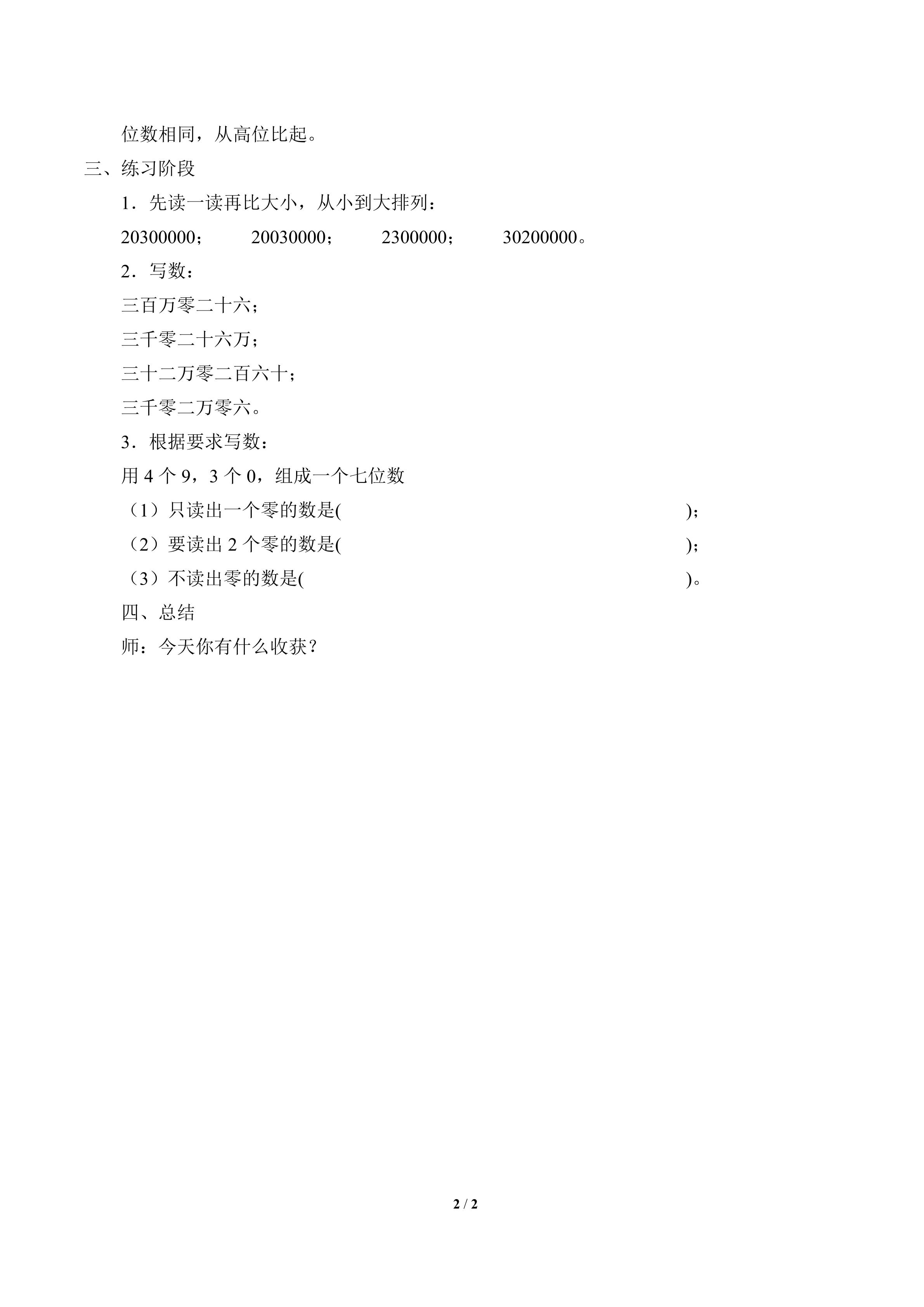 位数相同，从高位比起。

三、练习阶段

1．先读一读再比大小，从小到大排列：

20300000；　20030000；　2300000；　30200000。

2．写数：

三百万零二十六；

三千零二十六万；

三十二万零二百六十；

三千零二万零六。

3．根据要求写数：

用 4 个 9，3 个 0，组成一个七位数

（1）只读出一个零的数是(　　　　　　　　　　　　　　　　　　　　);

（2）要读出 2 个零的数是(　　　　　　　　　　　　　　　　　　　　);

（3）不读出零的数是(　　　　　　　　　　　　　　　　　　　　)。

四、总结

师：今天你有什么收获？

2 / 2